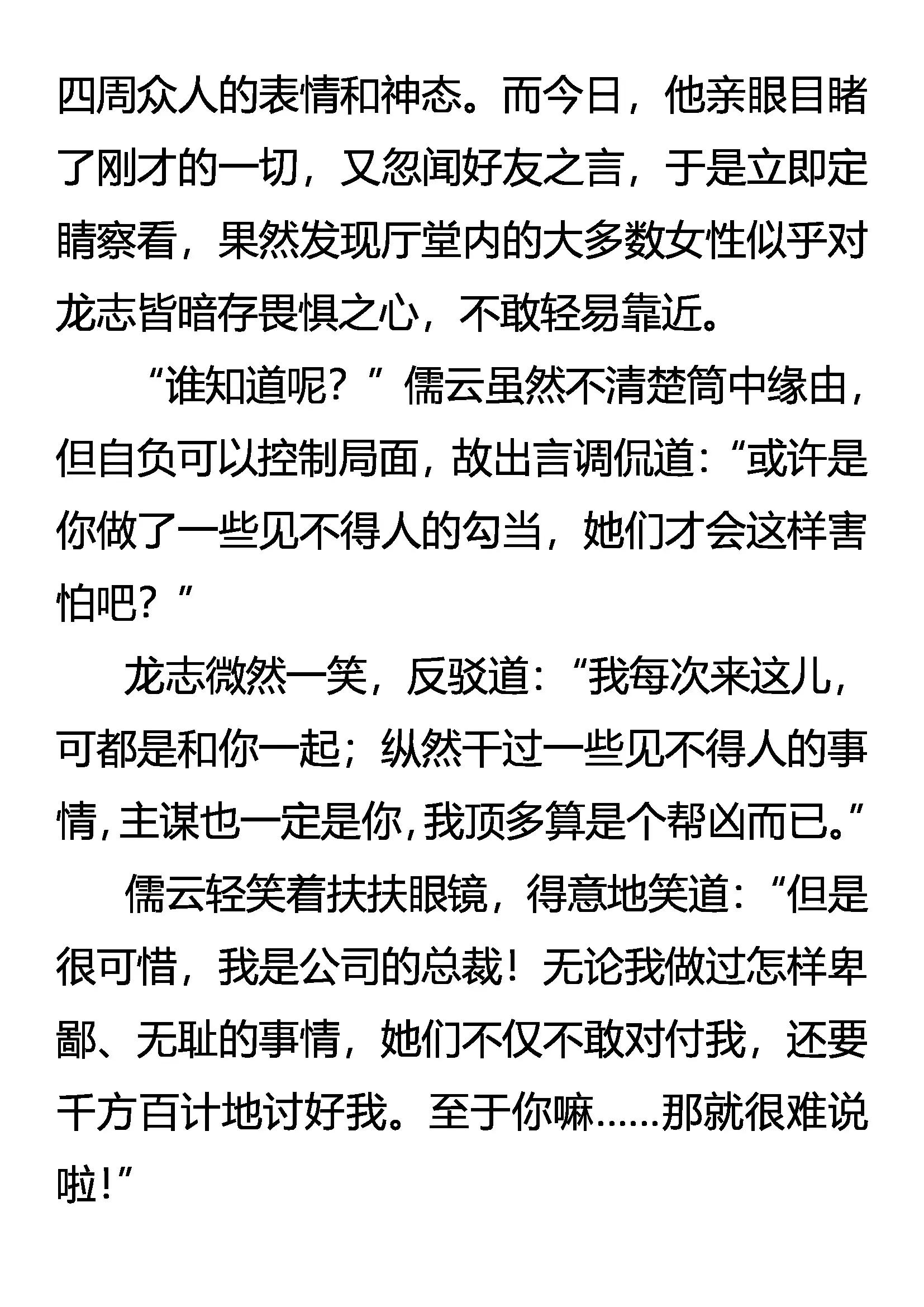 四周众人的表情和神态。而今日，他亲眼目睹了刚才的一切，又忽闻好友之言，于是立即定睛察看，果然发现厅堂内的大多数女性似乎对龙志皆暗存畏惧之心，不敢轻易靠近。

“谁知道呢？”儒云虽然不清楚筒中缘由，但自负可以控制局面，故出言调侃道：“或许是你做了一些见不得人的勾当，她们才会这样害怕吧？”

龙志微然一笑，反驳道：“我每次来这儿，可都是和你一起；纵然干过一些见不得人的事情，主谋也一定是你，我顶多算是个帮凶而已。”

儒云轻笑着扶扶眼镜，得意地笑道：“但是很可惜，我是公司的总裁！无论我做过怎样卑鄙、无耻的事情，她们不仅不敢对付我，还要千方百计地讨好我。至于你嘛……那就很难说啦！”